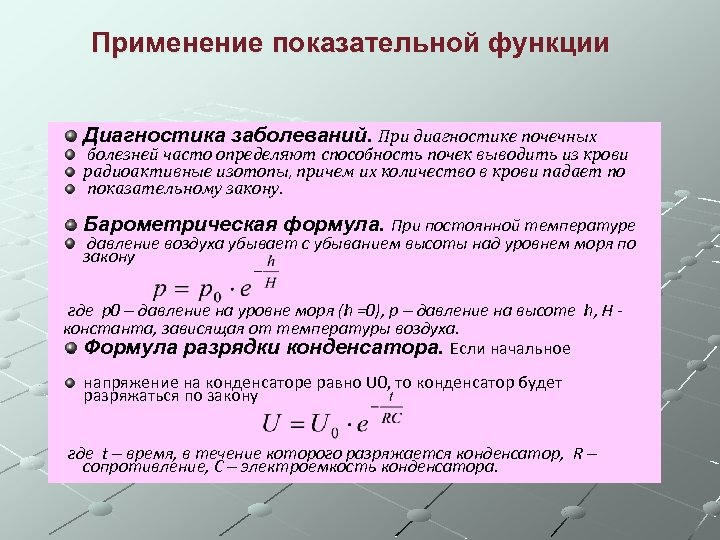 Применение показательной функции

Диагностика заболеваний. При диагностике почечных

болезней часто определяют способность почек выводить из крови

радиоактивные изотопы, причем их количество в крови падает по

показательному закону.

Барометрическая формула. При постоянной температуре

давление воздуха убывает с убыванием высоты над уровнем моря по закону

$p = p_0 \cdot e^{-\frac{h}{H}}$

где p0 – давление на уровне моря (h =0), p – давление на высоте h, H - константа, зависящая от температуры воздуха.

Формула разрядки конденсатора. Если начальное

напряжение на конденсаторе равно U0, то конденсатор будет разряжаться по закону

$U = U_0 \cdot e^{-\frac{t}{RC}}$

где t – время, в течение которого разряжается конденсатор, R – сопротивление, C – электроемкость конденсатора.